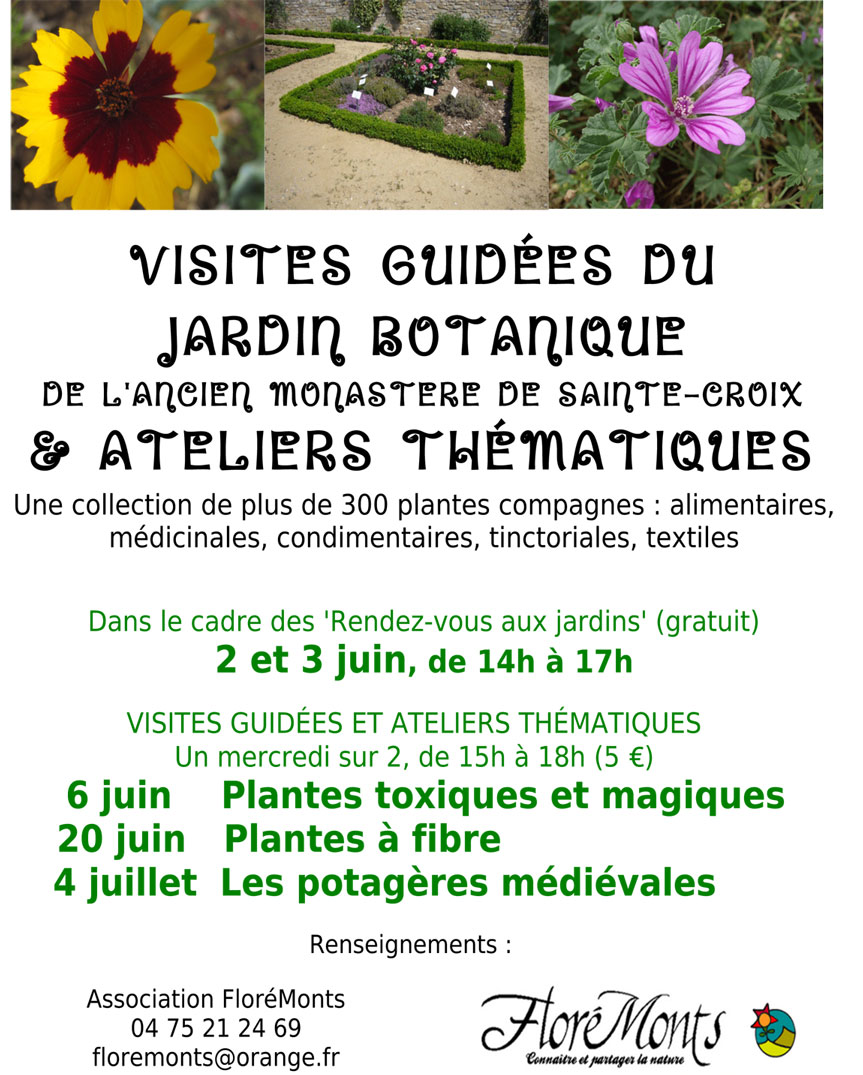 VISITES GUIDÉES DU JARDIN BOTANIQUE
DE L'ANCIEN MONASTERE DE SAINTE-CROIX
& ATELIERS THÉMATIQUES

Une collection de plus de 300 plantes compagnes : alimentaires, médicinales, condimentaires, tinctoriales, textiles

Dans le cadre des 'Rendez-vous aux jardins' (gratuit)
2 et 3 juin, de 14h à 17h

VISITES GUIDÉES ET ATELIERS THÉMATIQUES
Un mercredi sur 2, de 15h à 18h (5 €)
6 juin Plantes toxiques et magiques
20 juin Plantes à fibre
4 juillet Les potagères médiévales

Renseignements :

Association FloréMonts
04 75 21 24 69
floremonts@orange.fr

FloréMonts
Connaître et partager la nature